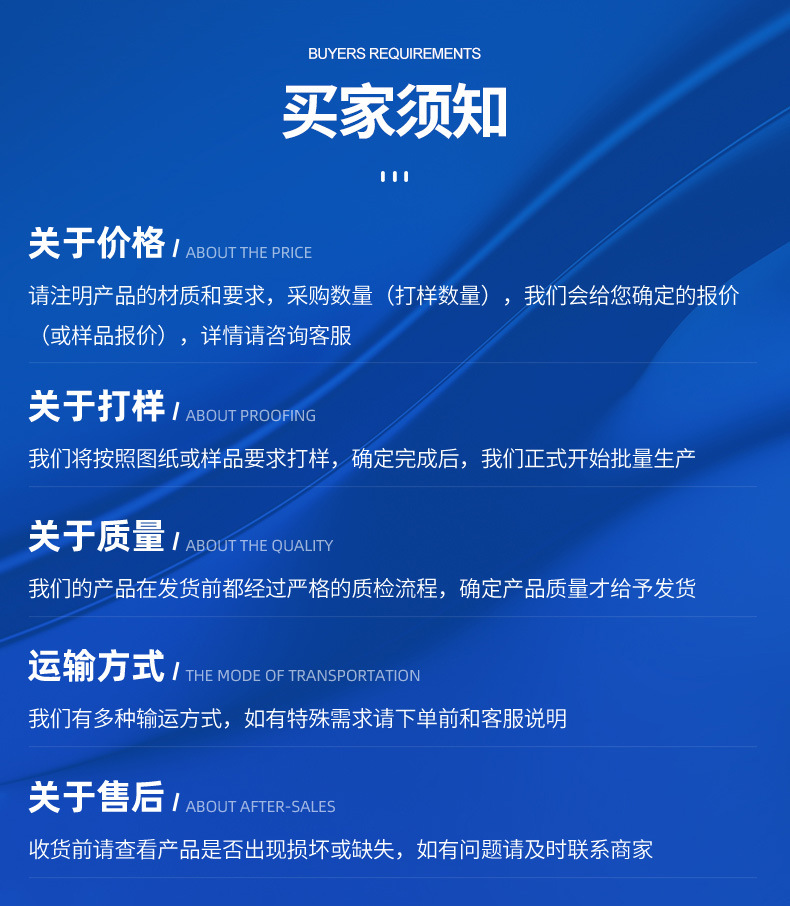 BUYERS REQUIREMENTS

买家须知

关于价格 / ABOUT THE PRICE

请注明产品的材质和要求，采购数量（打样数量），我们会给您确定的报价（或样品报价），详情请咨询客服

关于打样 / ABOUT PROOFING

我们将按照图纸或样品要求打样，确定完成后，我们正式开始批量生产

关于质量 / ABOUT THE QUALITY

我们的产品在发货前都经过严格的质检流程，确定产品质量才给予发货

运输方式 / THE MODE OF TRANSPORTATION

我们有多种输运方式，如有特殊需求请下单前和客服说明

关于售后 / ABOUT AFTER-SALES

收货前请查看产品是否出现损坏或缺失，如有问题请及时联系商家